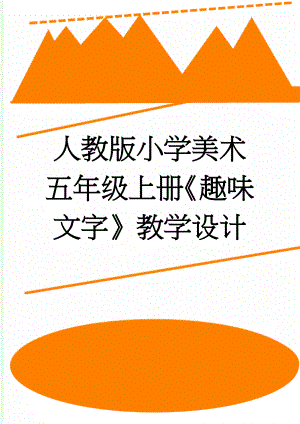 人教版小学美术五年级上册《趣味文字》教学设计